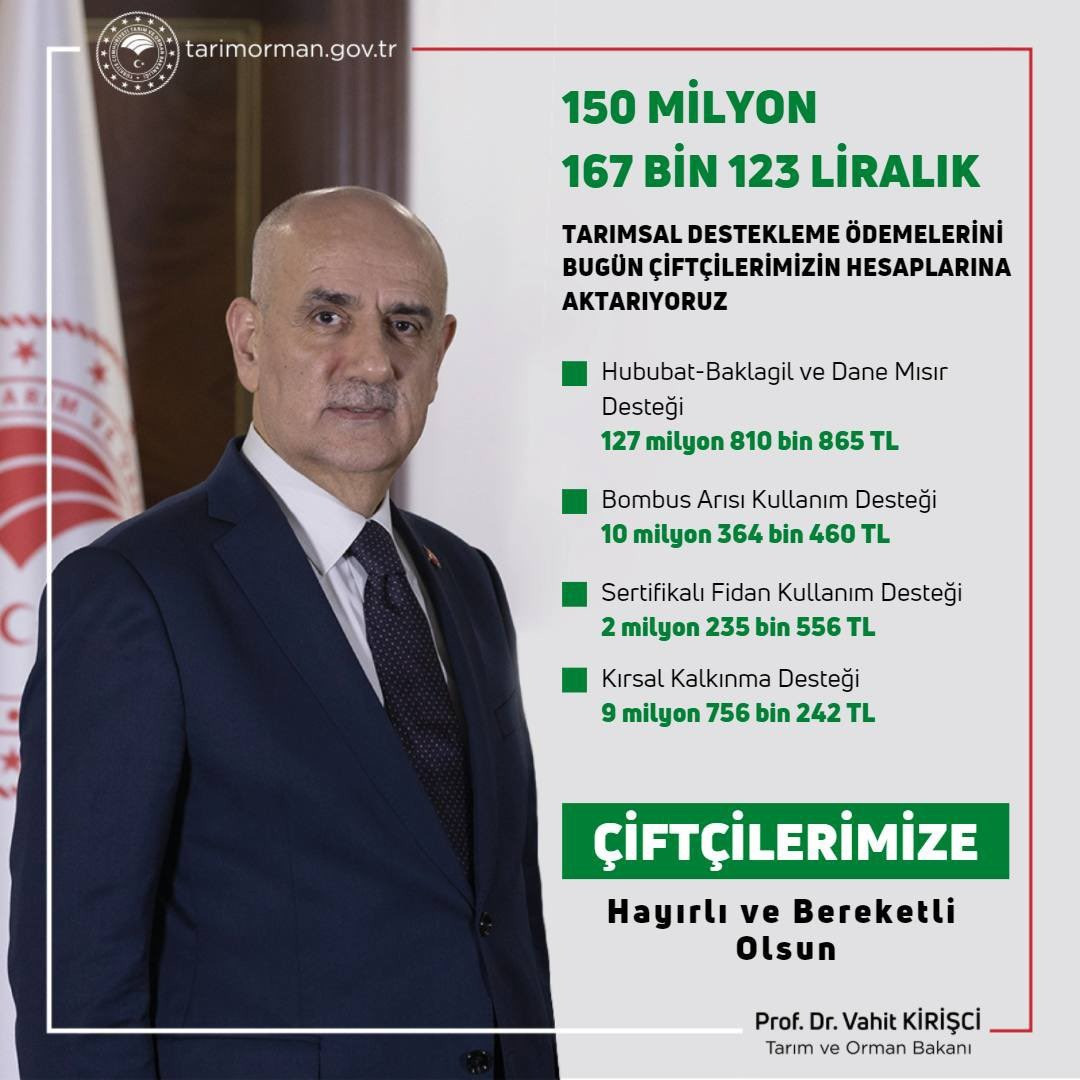 tarimorman.gov.tr

150 MİLYON
167 BİN 123 LİRALIK

TARIMSAL DESTEKLEME ÖDEMELERİNİ BUGÜN ÇİFTÇİLERİMİZİN HESAPLARINA AKTARIYORUZ

Hububat-Baklagil ve Dane Mısır Desteği
127 milyon 810 bin 865 TL

Bombus Arısı Kullanım Desteği
10 milyon 364 bin 460 TL

Sertifikalı Fidan Kullanım Desteği
2 milyon 235 bin 556 TL

Kırsal Kalkınma Desteği
9 milyon 756 bin 242 TL

ÇİFTÇİLERİMİZE

Hayırlı ve Bereketli Olsun

Prof. Dr. Vahit KİRİŞCİ
Tarım ve Orman Bakanı